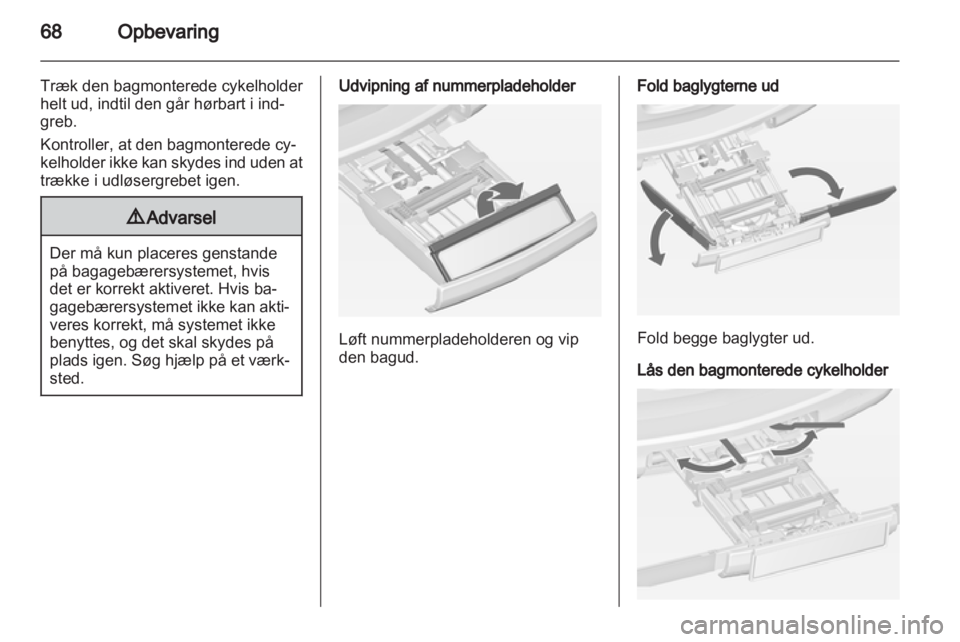 68 Opbevaring

Træk den bagmonterede cykelholder helt ud, indtil den går hørbart i indgreb.

Kontroller, at den bagmonterede cykelholder ikke kan skydes ind uden at trække i udløsergrebet igen.

⚠Advarsel

Der må kun placeres genstande på bagagebærersystemet, hvis det er korrekt aktiveret. Hvis bagagebærersystemet ikke kan aktiveres korrekt, må systemet ikke benyttes, og det skal skydes på plads igen. Søg hjælp på et værksted.

Udvipning af nummerpladeholder

Løft nummerpladeholderen og vip den bagud.

Fold baglygterne ud

Fold begge baglygter ud.

Lås den bagmonterede cykelholder

carmanualsonline.info